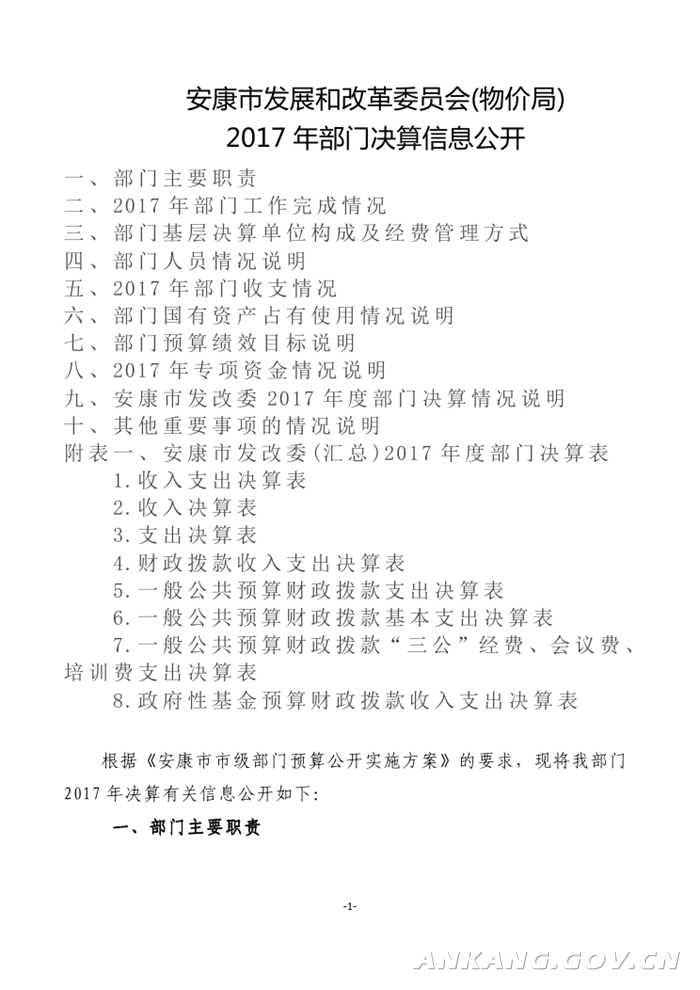 安康市发展和改革委员会(物价局)
2017 年部门决算信息公开

一、部门主要职责
二、2017 年部门工作完成情况
三、部门基层决算单位构成及经费管理方式
四、部门人员情况说明
五、2017 年部门收支情况
六、部门国有资产占有使用情况说明
七、部门预算绩效目标说明
八、2017 年专项资金情况说明
九、安康市发改委 2017 年度部门决算情况说明
十、其他重要事项的情况说明
附表一、安康市发改委(汇总)2017 年度部门决算表
1.收入支出决算表
2.收入决算表
3.支出决算表
4.财政拨款收入支出决算表
5.一般公共预算财政拨款支出决算表
6.一般公共预算财政拨款基本支出决算表
7.一般公共预算财政拨款“三公”经费、会议费、培训费支出决算表
8.政府性基金预算财政拨款收入支出决算表

根据《安康市市级部门预算公开实施方案》的要求，现将我部门 2017 年决算有关信息公开如下:

一、部门主要职责

-1-

ANKANG.GOV.CN